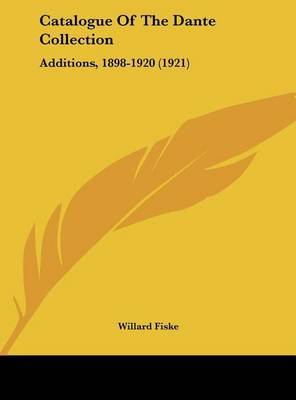 Catalogue Of The Dante Collection

Additions, 1898-1920 (1921)

Willard Fiske